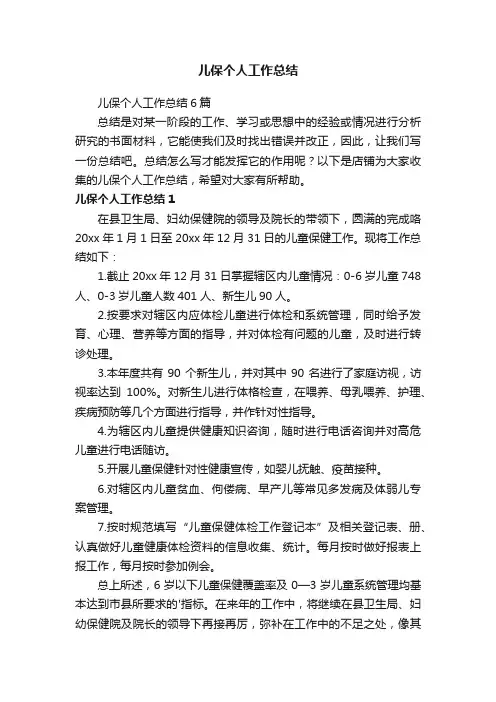 儿保个人工作总结

儿保个人工作总结6篇

总结是对某一阶段的工作、学习或思想中的经验或情况进行分析研究的书面材料，它能使我们及时找出错误并改正，因此，让我们写一份总结吧。总结怎么写才能发挥它的作用呢？以下是店铺为大家收集的儿保个人工作总结，希望对大家有所帮助。

儿保个人工作总结1

在县卫生局、妇幼保健院的领导及院长的带领下，圆满的完成咯20xx年1月1日至20xx年12月31日的儿童保健工作。现将工作总结如下：

1.截止20xx年12月31日掌握辖区内儿童情况：0-6岁儿童748人、0-3岁儿童人数401人、新生儿90人。

2.按要求对辖区内应体检儿童进行体检和系统管理，同时给予发育、心理、营养等方面的指导，并对体检有问题的儿童，及时进行转诊处理。

3.本年度共有90个新生儿，并对其中90名进行了家庭访视，访视率达到100%。对新生儿进行体格检查，在喂养、母乳喂养、护理、疾病预防等几个方面进行指导，并作针对性指导。

4.为辖区内儿童提供健康知识咨询，随时进行电话咨询并对高危儿童进行电话随访。

5.开展儿童保健针对性健康宣传，如婴儿抚触、疫苗接种。

6.对辖区内儿童贫血、佝偻病、早产儿等常见多发病及体弱儿专案管理。

7.按时规范填写“儿童保健体检工作登记本”及相关登记表、册、认真做好儿童健康体检资料的信息收集、统计。每月按时做好报表上报工作，每月按时参加例会。

总上所述，6岁以下儿童保健覆盖率及0—3岁儿童系统管理均基本达到市县所要求的'指标。在来年的工作中，将继续在县卫生局、妇幼保健院及院长的领导下再接再厉，弥补在工作中的不足之处，像其